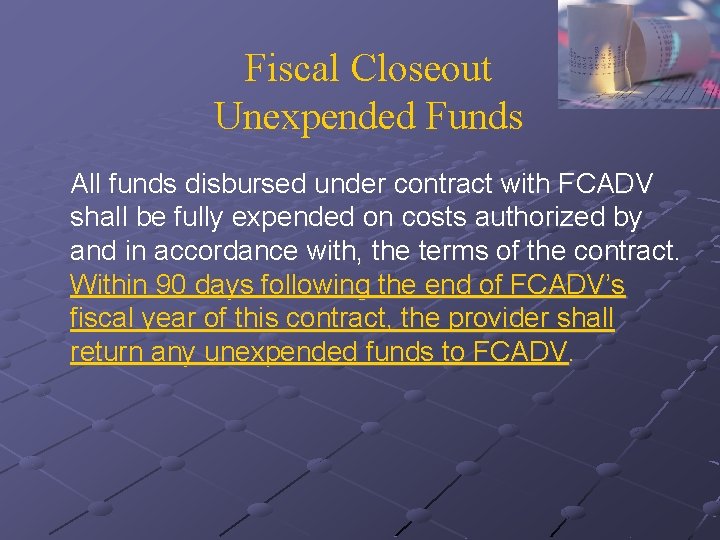 Fiscal Closeout
Unexpended Funds

All funds disbursed under contract with FCADV shall be fully expended on costs authorized by and in accordance with, the terms of the contract. Within 90 days following the end of FCADV's fiscal year of this contract, the provider shall return any unexpended funds to FCADV.